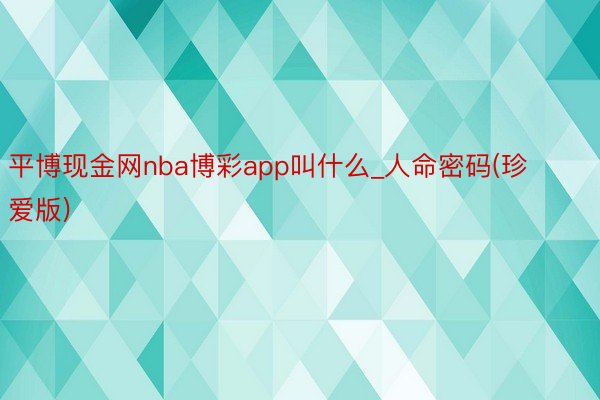 平博现金网nba博彩app叫什么_人命密码(珍爱版)